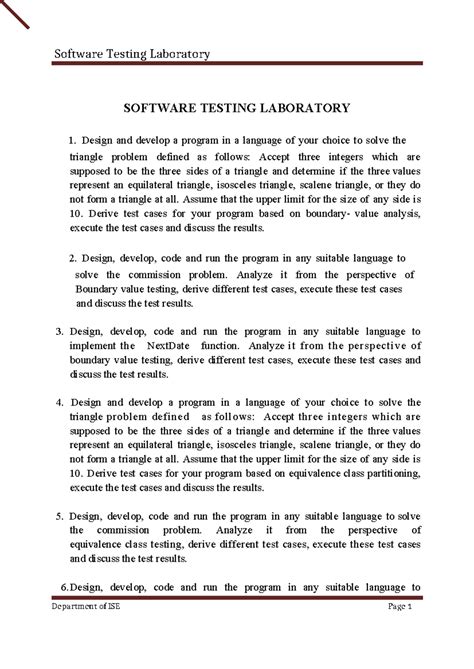 Software Testing Laboratory

SOFTWARE TESTING LABORATORY

1. Design and develop a program in a language of your choice to solve the triangle problem defined as follows: Accept three integers which are supposed to be the three sides of a triangle and determine if the three values represent an equilateral triangle, isosceles triangle, scalene triangle, or they do not form a triangle at all. Assume that the upper limit for the size of any side is 10. Derive test cases for your program based on boundary- value analysis, execute the test cases and discuss the results.

2. Design, develop, code and run the program in any suitable language to solve the commission problem. Analyze it from the perspective of Boundary value testing, derive different test cases, execute these test cases and discuss the test results.

3. Design, develop, code and run the program in any suitable language to implement the NextDate function. Analyze it from the perspective of boundary value testing, derive different test cases, execute these test cases and discuss the test results.

4. Design and develop a program in a language of your choice to solve the triangle problem defined as follows: Accept three integers which are supposed to be the three sides of a triangle and determine if the three values represent an equilateral triangle, isosceles triangle, scalene triangle, or they do not form a triangle at all. Assume that the upper limit for the size of any side is 10. Derive test cases for your program based on equivalence class partitioning, execute the test cases and discuss the results.

5. Design, develop, code and run the program in any suitable language to solve the commission problem. Analyze it from the perspective of equivalence class testing, derive different test cases, execute these test cases and discuss the test results.

6.Design, develop, code and run the program in any suitable language to

Department of ISE

Page 1